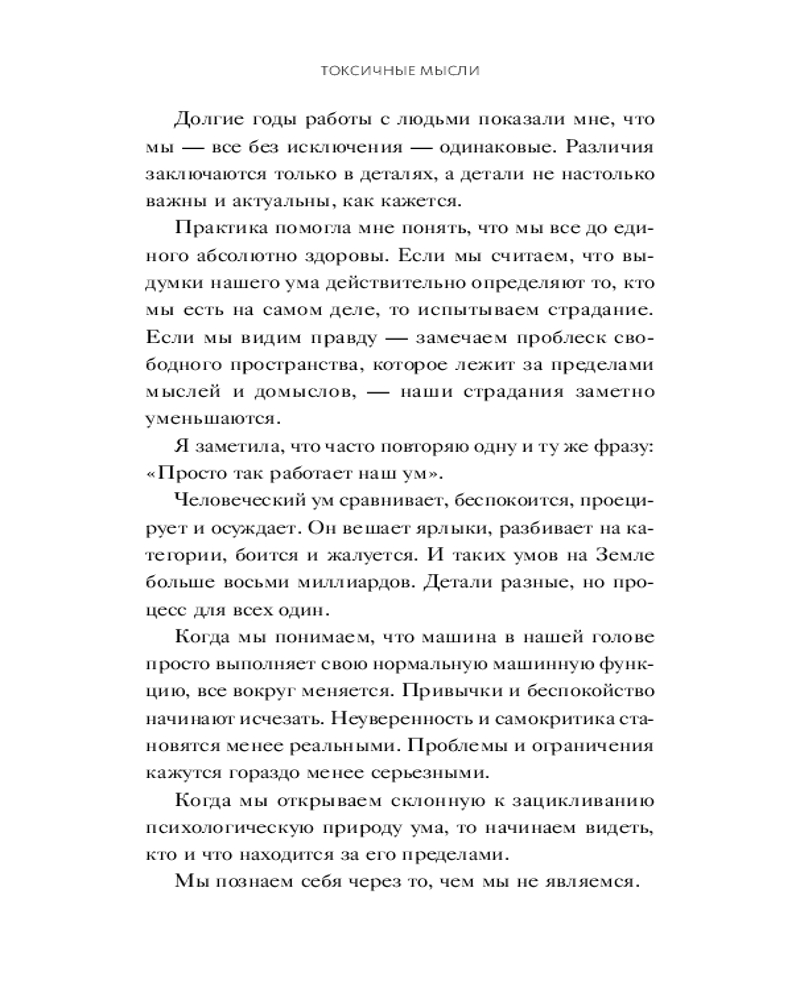 ТОКСИЧНЫЕ МЫСЛИ

Долгие годы работы с людьми показали мне, что мы — все без исключения — одинаковые. Различия заключаются только в деталях, а детали не настолько важны и актуальны, как кажется.

Практика помогла мне понять, что мы все до единого абсолютно здоровы. Если мы считаем, что выдумки нашего ума действительно определяют то, кто мы есть на самом деле, то испытываем страдание. Если мы видим правду — замечаем проблеск свободного пространства, которое лежит за пределами мыслей и домыслов, — наши страдания заметно уменьшаются.

Я заметила, что часто повторяю одну и ту же фразу: «Просто так работает наш ум».

Человеческий ум сравнивает, беспокоится, проецирует и осуждает. Он вешает ярлыки, разбивает на категории, боится и жалуется. И таких умов на Земле больше восьми миллиардов. Детали разные, но процесс для всех один.

Когда мы понимаем, что машина в нашей голове просто выполняет свою нормальную машинную функцию, все вокруг меняется. Привычки и беспокойство начинают исчезать. Неуверенность и самокритика становятся менее реальными. Проблемы и ограничения кажутся гораздо менее серьезными.

Когда мы открываем склонную к зацикливанию психологическую природу ума, то начинаем видеть, кто и что находится за его пределами.

Мы познаем себя через то, чем мы не являемся.